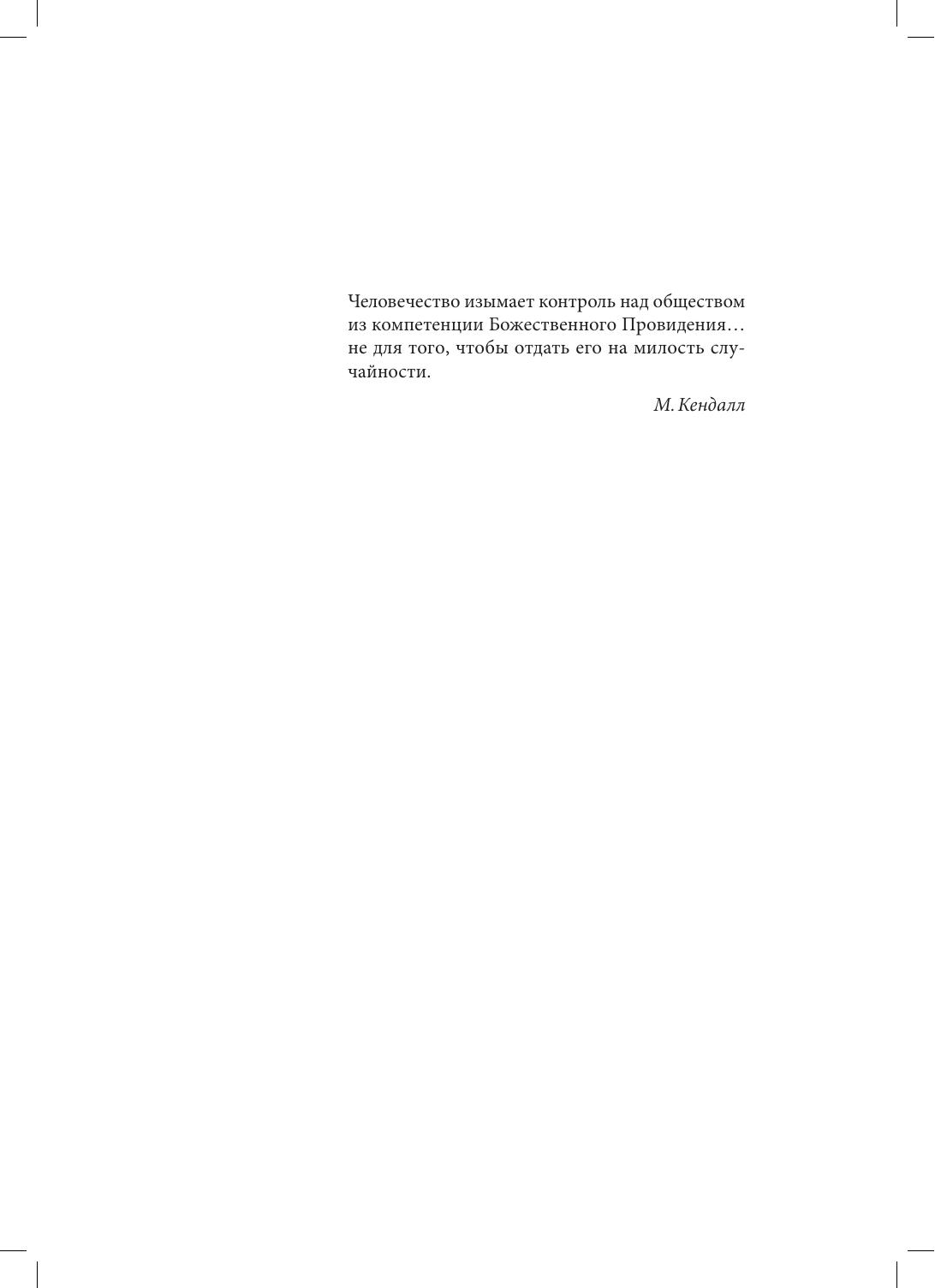 Человечество изымает контроль над обществом из компетенции Божественного Провидения… не для того, чтобы отдать его на милость случайности.

М. Кендалл